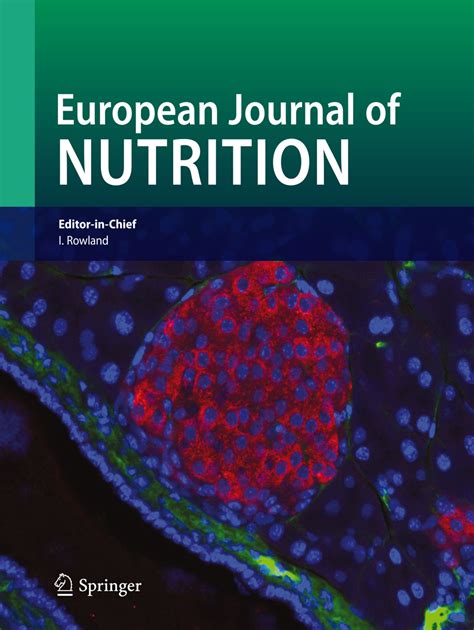 European Journal of
NUTRITION

Editor-in-Chief
I. Rowland

Springer